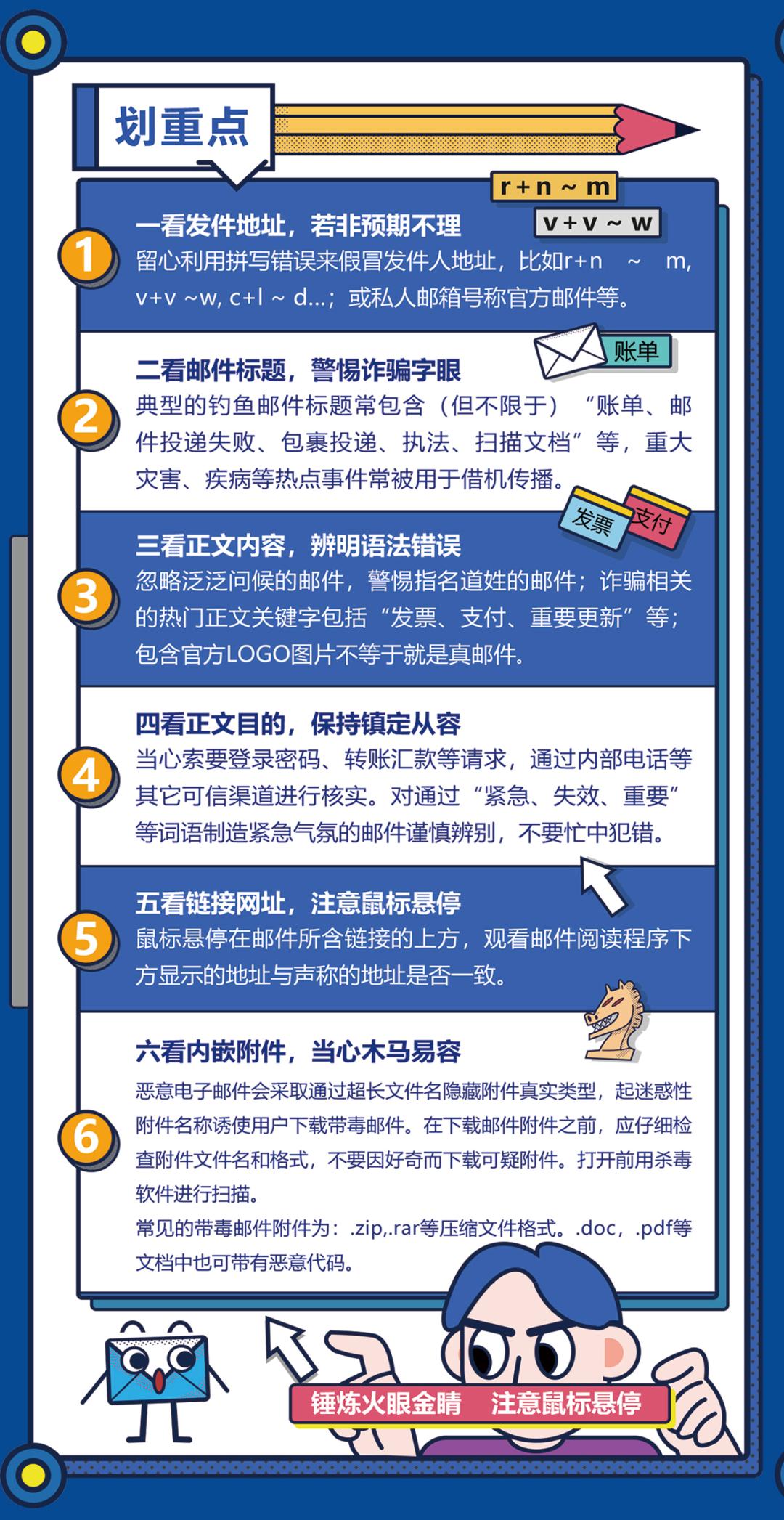 划重点

r + n ~ m
v + v ~ w

1
一看发件地址，若非预期不理
留心利用拼写错误来假冒发件人地址，比如r+n ~ m, v+v ~w, c+l ~ d...；或私人邮箱号称官方邮件等。

账单

2
二看邮件标题，警惕诈骗字眼
典型的钓鱼邮件标题常包含（但不限于）“账单、邮件投递失败、包裹投递、执法、扫描文档”等，重大灾害、疾病等热点事件常被用于借机传播。

发票
支付

3
三看正文内容，辨明语法错误
忽略泛泛问候的邮件，警惕指名道姓的邮件；诈骗相关的热门正文关键字包括“发票、支付、重要更新”等；包含官方LOGO图片不等于就是真邮件。

4
四看正文目的，保持镇定从容
当心索要登录密码、转账汇款等请求，通过内部电话等其它可信渠道进行核实。对通过“紧急、失效、重要”等词语制造紧急气氛的邮件谨慎辨别，不要忙中犯错。

5
五看链接网址，注意鼠标悬停
鼠标悬停在邮件所含链接的上方，观看邮件阅读程序下方显示的地址与声称的地址是否一致。

6
六看内嵌附件，当心木马易容
恶意电子邮件会采取通过超长文件名隐藏附件真实类型，起迷惑性附件名称诱使用户下载带毒邮件。在下载邮件附件之前，应仔细检查附件文件名和格式，不要因好奇而下载可疑附件。打开前用杀毒软件进行扫描。
常见的带毒邮件附件为：.zip,.rar等压缩文件格式。.doc，.pdf等文档中也可带有恶意代码。

锤炼火眼金睛 注意鼠标悬停